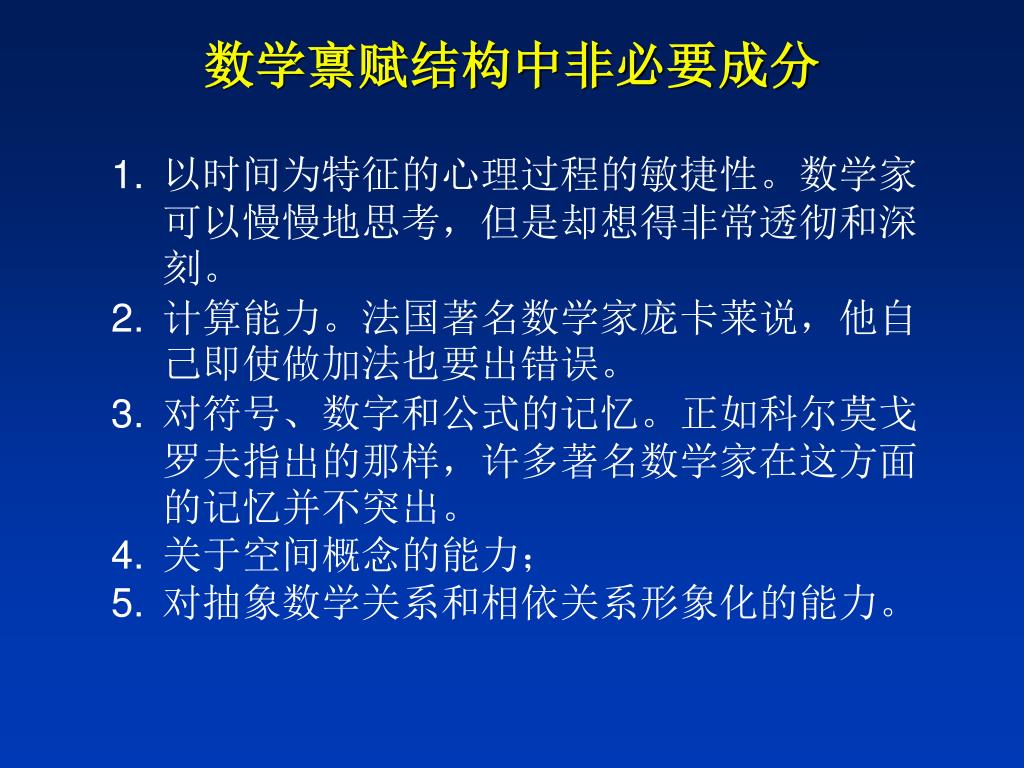 数学禀赋结构中非必要成分

1. 以时间为特征的心理过程的敏捷性。数学家可以慢慢地思考，但是却想得非常透彻和深刻。
2. 计算能力。法国著名数学家庞卡莱说，他自己即使做加法也要出错误。
3. 对符号、数字和公式的记忆。正如科尔莫戈罗夫指出的那样，许多著名数学家在这方面的记忆并不突出。
4. 关于空间概念的能力；
5. 对抽象数学关系和相依关系形象化的能力。